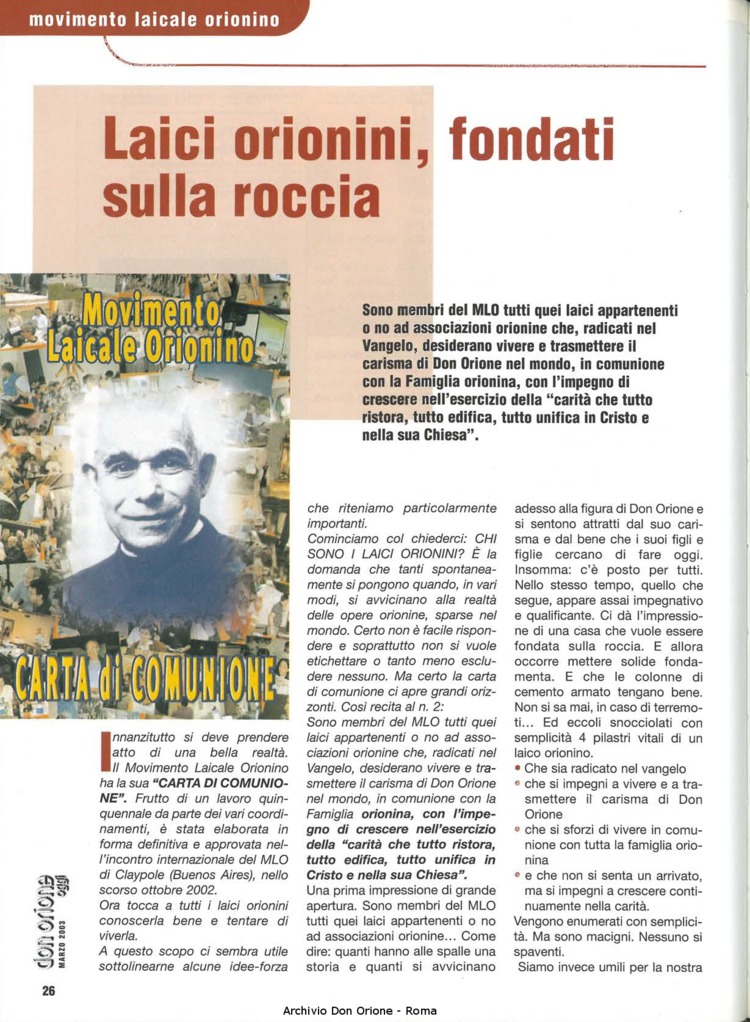 movimento laicale orionino

Laici orionini, fondati sulla roccia

Movimento Laicale Orionino

CARTA di COMUNIONE

Sono membri del MLO tutti quei laici appartenenti o no ad associazioni orionine che, radicati nel Vangelo, desiderano vivere e trasmettere il carisma di Don Orione nel mondo, in comunione con la Famiglia orionina, con l'impegno di crescere nell'esercizio della "carità che tutto ristora, tutto edifica, tutto unifica in Cristo e nella sua Chiesa".

Innanzitutto si deve prendere atto di una bella realtà. Il Movimento Laicale Orionino ha la sua "CARTA DI COMUNIONE". Frutto di un lavoro quinquennale da parte dei vari coordinamenti, è stata elaborata in forma definitiva e approvata nell'incontro internazionale del MLO di Claypole (Buenos Aires), nello scorso ottobre 2002.
Ora tocca a tutti i laici orionini conoscerla bene e tentare di viverla.
A questo scopo ci sembra utile sottolinearne alcune idee-forza che riteniamo particolarmente importanti.
Cominciamo col chiederci: CHI SONO I LAICI ORIONINI? È la domanda che tanti spontaneamente si pongono quando, in vari modi, si avvicinano alla realtà delle opere orionine, sparse nel mondo. Certo non è facile rispondere e soprattutto non si vuole etichettare o tanto meno escludere nessuno. Ma certo la carta di comunione ci apre grandi orizzonti. Così recita al n. 2:
Sono membri del MLO tutti quei laici appartenenti o no ad associazioni orionine che, radicati nel Vangelo, desiderano vivere e trasmettere il carisma di Don Orione nel mondo, in comunione con la Famiglia orionina, con l'impegno di crescere nell'esercizio della "carità che tutto ristora, tutto edifica, tutto unifica in Cristo e nella sua Chiesa".
Una prima impressione di grande apertura. Sono membri del MLO tutti quei laici appartenenti o no ad associazioni orionine... Come dire: quanti hanno alle spalle una storia e quanti si avvicinano adesso alla figura di Don Orione e si sentono attratti dal suo carisma e dal bene che i suoi figli e figlie cercano di fare oggi. Insomma: c'è posto per tutti. Nello stesso tempo, quello che segue, appare assai impegnativo e qualificante. Ci dà l'impressione di una casa che vuole essere fondata sulla roccia. E allora occorre mettere solide fondamenta. E che le colonne di cemento armato tengano bene. Non si sa mai, in caso di terremoti... Ed eccoli snocciolati con semplicità 4 pilastri vitali di un laico orionino.
• Che sia radicato nel vangelo
• che si impegni a vivere e a trasmettere il carisma di Don Orione
• che si sforzi di vivere in comunione con tutta la famiglia orionina
• e che non si senta un arrivato, ma si impegni a crescere continuamente nella carità.
Vengono enumerati con semplicità. Ma sono macigni. Nessuno si spaventi.
Siamo invece umili per la nostra

don orione oggi
MARZO 2003

26

Archivio Don Orione - Roma